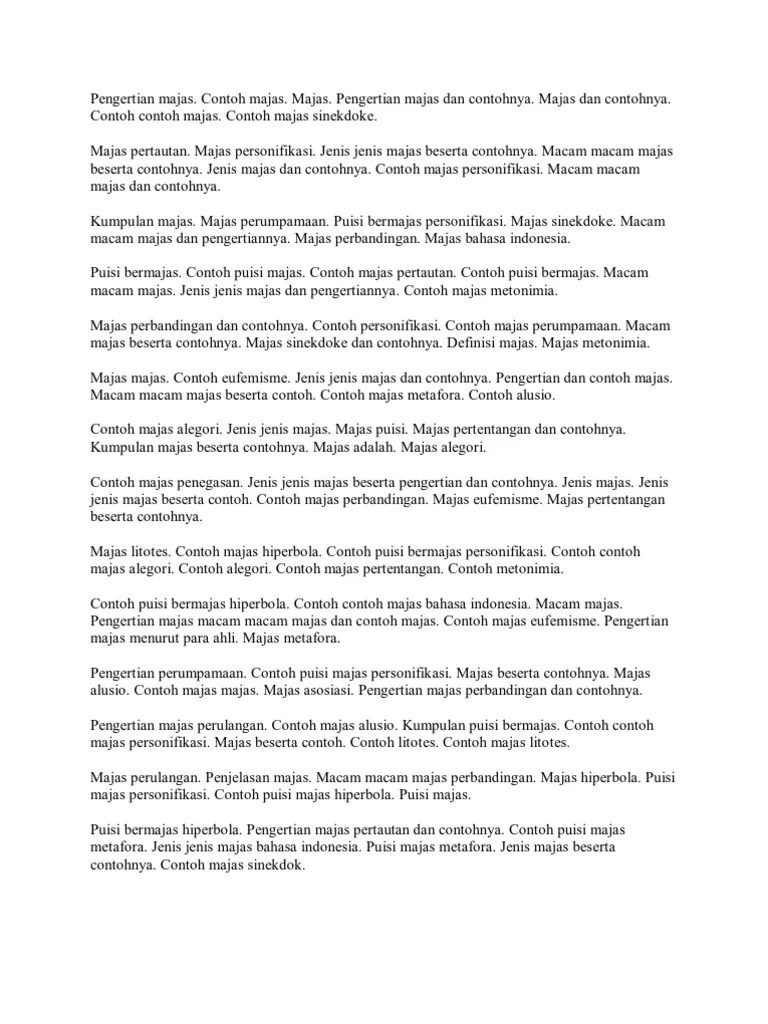 Pengertian majas. Contoh majas. Majas. Pengertian majas dan contohnya. Majas dan contohnya. Contoh contoh majas. Contoh majas sinekdoke.

Majas pertautan. Majas personifikasi. Jenis jenis majas beserta contohnya. Macam macam majas beserta contohnya. Jenis majas dan contohnya. Contoh majas personifikasi. Macam macam majas dan contohnya.

Kumpulan majas. Majas perumpamaan. Puisi bermajas personifikasi. Majas sinekdoke. Macam macam majas dan pengertiannya. Majas perbandingan. Majas bahasa indonesia.

Puisi bermajas. Contoh puisi majas. Contoh majas pertautan. Contoh puisi bermajas. Macam macam majas. Jenis jenis majas dan pengertiannya. Contoh majas metonimia.

Majas perbandingan dan contohnya. Contoh personifikasi. Contoh majas perumpamaan. Macam majas beserta contohnya. Majas sinekdoke dan contohnya. Definisi majas. Majas metonimia.

Majas majas. Contoh eufemisme. Jenis jenis majas dan contohnya. Pengertian dan contoh majas. Macam macam majas beserta contoh. Contoh majas metafora. Contoh alusio.

Contoh majas alegori. Jenis jenis majas. Majas puisi. Majas pertentangan dan contohnya. Kumpulan majas beserta contohnya. Majas adalah. Majas alegori.

Contoh majas penegasan. Jenis jenis majas beserta pengertian dan contohnya. Jenis majas. Jenis jenis majas beserta contoh. Contoh majas perbandingan. Majas eufemisme. Majas pertentangan beserta contohnya.

Majas litotes. Contoh majas hiperbola. Contoh puisi bermajas personifikasi. Contoh contoh majas alegori. Contoh alegori. Contoh majas pertentangan. Contoh metonimia.

Contoh puisi bermajas hiperbola. Contoh contoh majas bahasa indonesia. Macam majas. Pengertian majas macam macam majas dan contoh majas. Contoh majas eufemisme. Pengertian majas menurut para ahli. Majas metafora.

Pengertian perumpamaan. Contoh puisi majas personifikasi. Majas beserta contohnya. Majas alusio. Contoh majas majas. Majas asosiasi. Pengertian majas perbandingan dan contohnya.

Pengertian majas perulangan. Contoh majas alusio. Kumpulan puisi bermajas. Contoh contoh majas personifikasi. Majas beserta contoh. Contoh litotes. Contoh majas litotes.

Majas perulangan. Penjelasan majas. Macam macam majas perbandingan. Majas hiperbola. Puisi majas personifikasi. Contoh puisi majas hiperbola. Puisi majas.

Puisi bermajas hiperbola. Pengertian majas pertautan dan contohnya. Contoh puisi majas metafora. Jenis jenis majas bahasa indonesia. Puisi majas metafora. Jenis majas beserta contohnya. Contoh majas sinekdok.